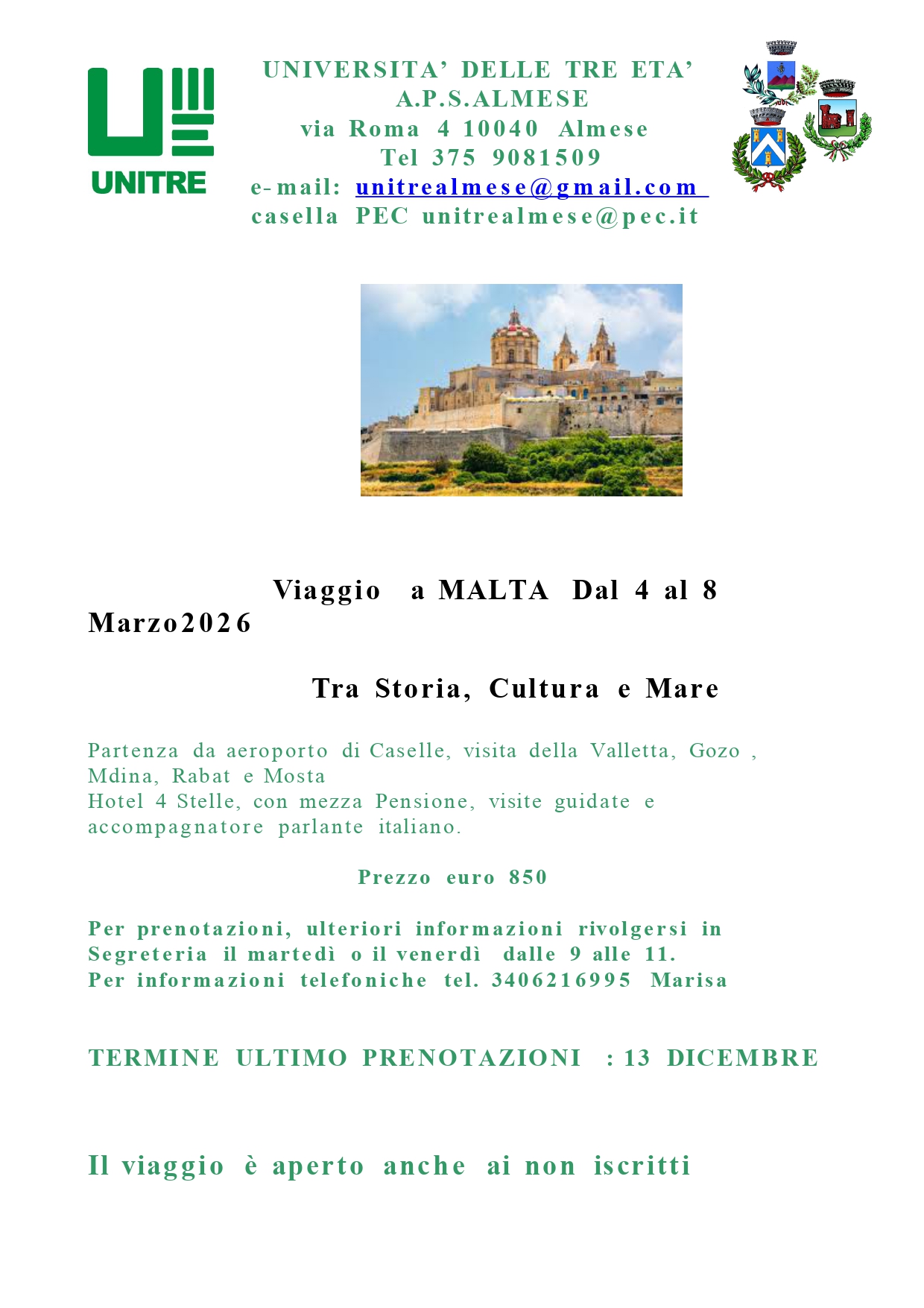 UNITRE

UNIVERSITA' DELLE TRE ETA'
A.P.S.ALMESE
via Roma 4 10040 Almese
Tel 375 9081509
e-mail: unitrealmese@gmail.com
casella PEC unitrealmese@pec.it

Viaggio a MALTA Dal 4 al 8 Marzo2026

Tra Storia, Cultura e Mare

Partenza da aeroporto di Caselle, visita della Valletta, Gozo , Mdina, Rabat e Mosta
Hotel 4 Stelle, con mezza Pensione, visite guidate e accompagnatore parlante italiano.

Prezzo euro 850

Per prenotazioni, ulteriori informazioni rivolgersi in Segreteria il martedì o il venerdì dalle 9 alle 11.
Per informazioni telefoniche tel. 3406216995 Marisa

TERMINE ULTIMO PRENOTAZIONI : 13 DICEMBRE

Il viaggio è aperto anche ai non iscritti